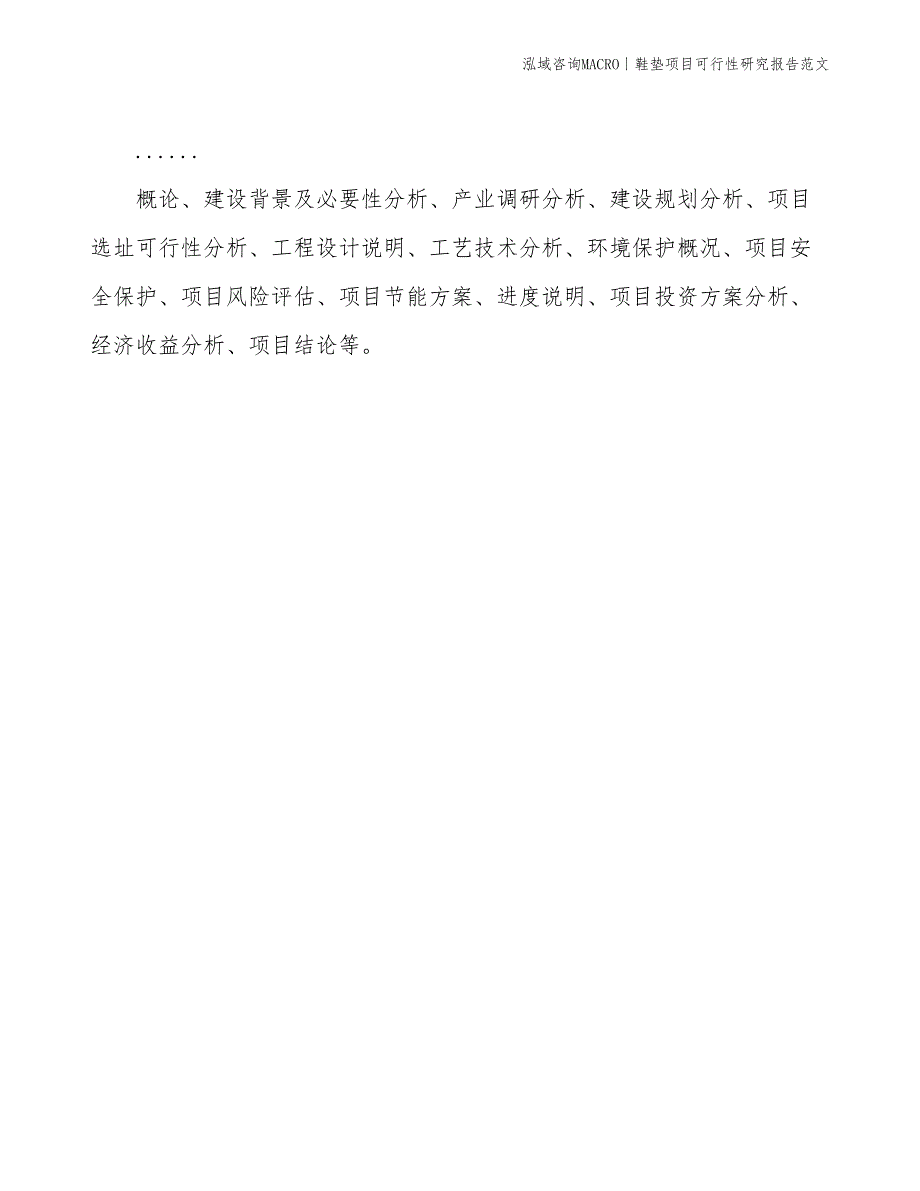 泓域咨询MACRO | 鞋垫项目可行性研究报告范文

......

概论、建设背景及必要性分析、产业调研分析、建设规划分析、项目选址可行性分析、工程设计说明、工艺技术分析、环境保护概况、项目安全保护、项目风险评估、项目节能方案、进度说明、项目投资方案分析、经济收益分析、项目结论等。